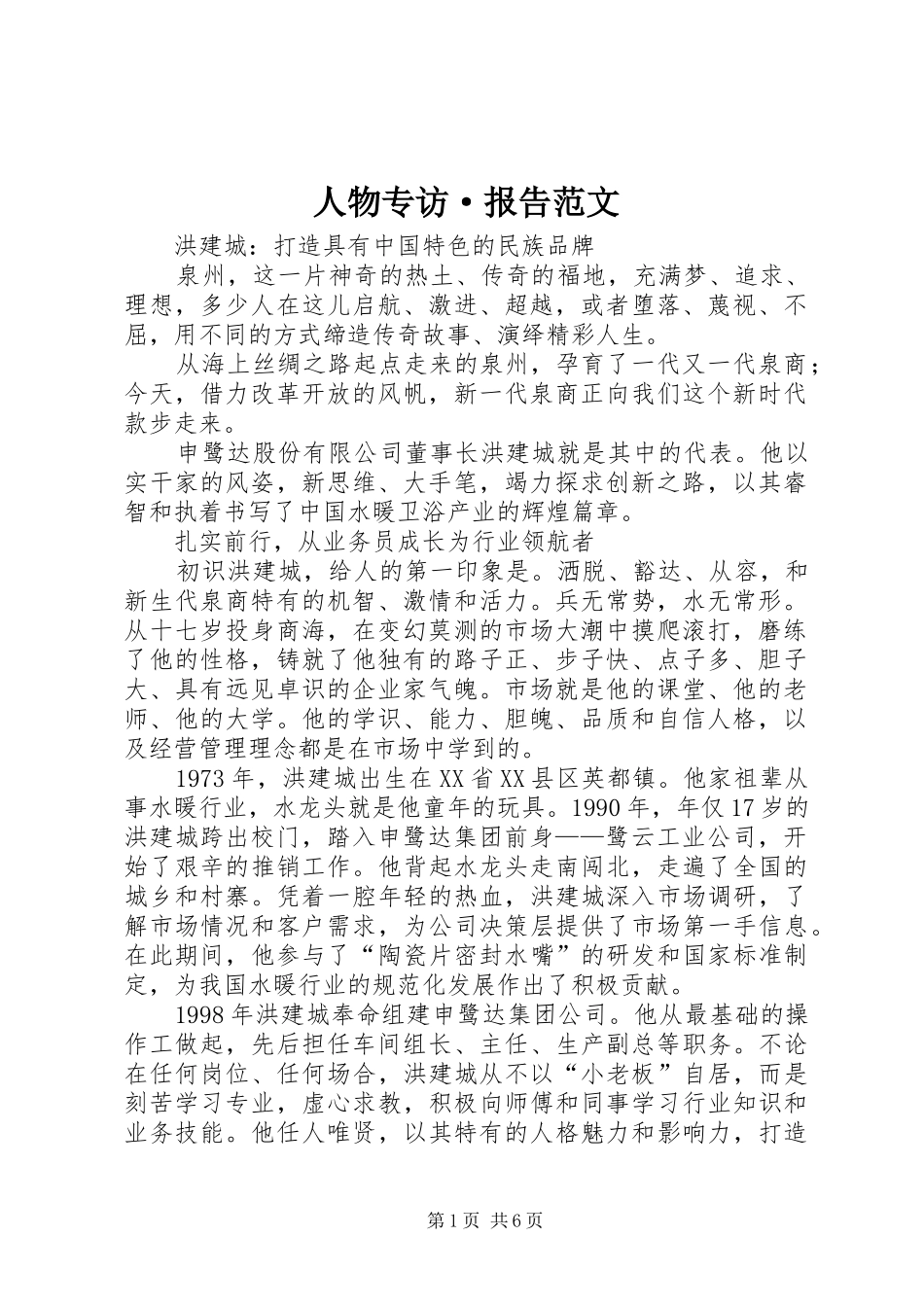 人物专访·报告范文

洪建城：打造具有中国特色的民族品牌

泉州，这一片神奇的热土、传奇的福地，充满梦、追求、理想，多少人在这儿启航、激进、超越，或者堕落、蔑视、不屈，用不同的方式缔造传奇故事、演绎精彩人生。

从海上丝绸之路起点走来的泉州，孕育了一代又一代泉商；今天，借力改革开放的风帆，新一代泉商正向我们这个新时代款步走来。

申鹭达股份有限公司董事长洪建城就是其中的代表。他以实干家的风姿，新思维、大手笔，竭力探求创新之路，以其睿智和执着书写了中国水暖卫浴产业的辉煌篇章。

扎实前行，从业务员成长为行业领航者

初识洪建城，给人的第一印象是。洒脱、豁达、从容，和新生代泉商特有的机智、激情和活力。兵无常势，水无常形。从十七岁投身商海，在变幻莫测的市场大潮中摸爬滚打，磨练了他的性格，铸就了他独有的路子正、步子快、点子多、胆子大、具有远见卓识的企业家气魄。市场就是他的课堂、他的老师、他的大学。他的学识、能力、胆魄、品质和自信人格，以及经营管理理念都是在市场中学到的。

1973年，洪建城出生在XX省XX县区英都镇。他家祖辈从事水暖行业，水龙头就是他童年的玩具。1990年，年仅17岁的洪建城跨出校门，踏入申鹭达集团前身——鹭云工业公司，开始了艰辛的推销工作。他背起水龙头走南闯北，走遍了全国的城乡和村寨。凭着一腔年轻的热血，洪建城深入市场调研，了解市场情况和客户需求，为公司决策层提供了市场第一手信息。在此期间，他参与了“陶瓷片密封水嘴”的研发和国家标准制定，为我国水暖行业的规范化发展作出了积极贡献。

1998年洪建城奉命组建申鹭达集团公司。他从最基础的操作工做起，先后担任车间组长、主任、生产副总等职务。不论在任何岗位、任何场合，洪建城从不以“小老板”自居，而是刻苦学习专业，虚心求教，积极向师傅和同事学习行业知识和业务技能。他任人唯贤，以其特有的人格魅力和影响力，打造

第1页 共6页